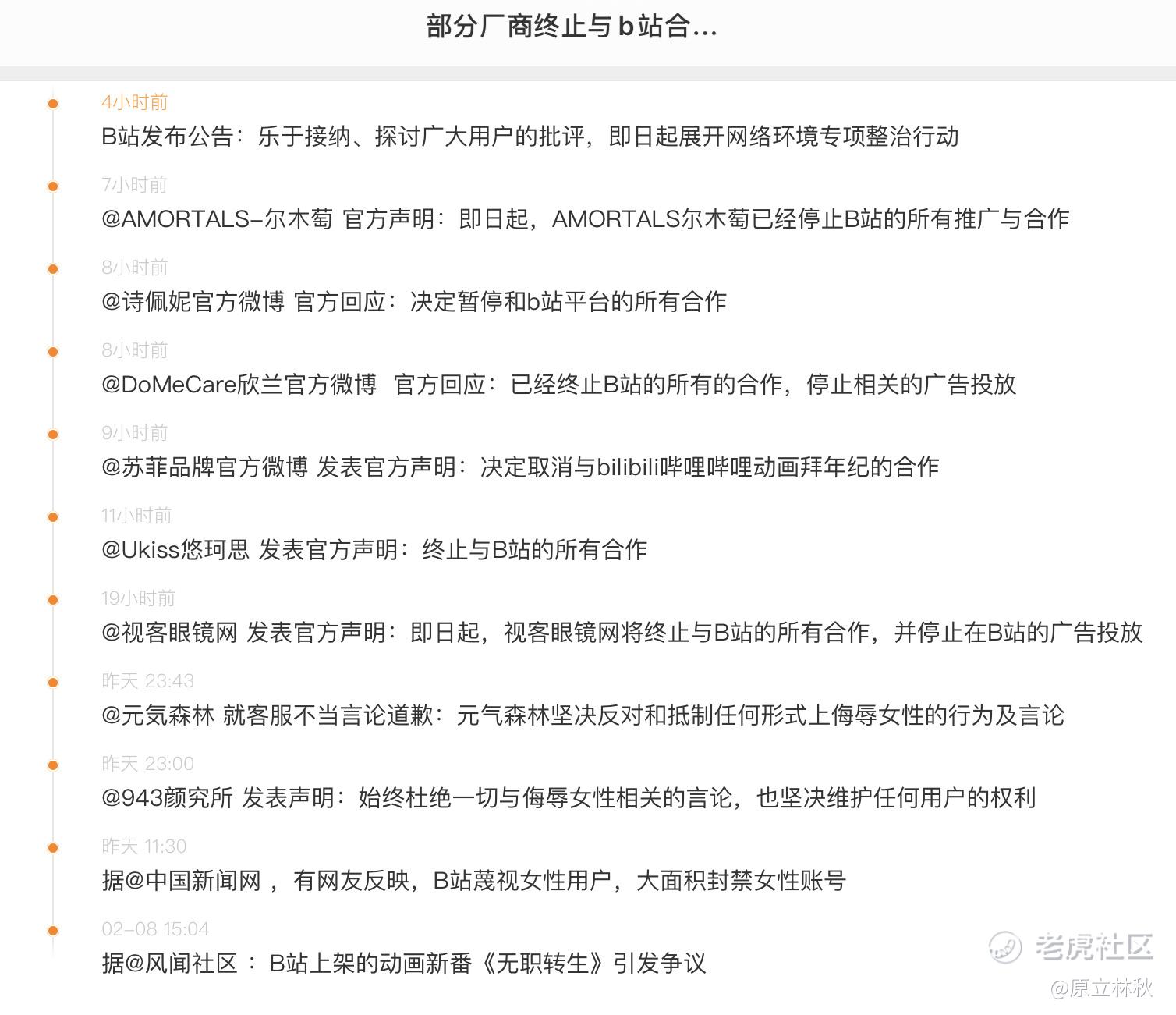 部分厂商终止与b站合...

4小时前
B站发布公告：乐于接纳、探讨广大用户的批评，即日起展开网络环境专项整治行动

7小时前
@AMORTALS-尔木萄 官方声明：即日起，AMORTALS尔木萄已经停止B站的所有推广与合作

8小时前
@诗佩妮官方微博 官方回应：决定暂停和b站平台的所有合作

8小时前
@DoMeCare欣兰官方微博 官方回应：已经终止B站的所有的合作，停止相关的广告投放

9小时前
@苏菲品牌官方微博 发表官方声明：决定取消与bilibili哔哩哔哩动画拜年纪的合作

11小时前
@Ukiss悠珂思 发表官方声明：终止与B站的所有合作

19小时前
@视客眼镜网 发表官方声明：即日起，视客眼镜网将终止与B站的所有合作，并停止在B站的广告投放

昨天 23:43
@元気森林 就客服不当言论道歉：元气森林坚决反对和抵制任何形式上侮辱女性的行为及言论

昨天 23:00
@943颜究所 发表声明：始终杜绝一切与侮辱女性相关的言论，也坚决维护任何用户的权利

昨天 11:30
据@中国新闻网 ，有网友反映，B站蔑视女性用户，大面积封禁女性账号

02-08 15:04
据@风闻社区 ： B站上架的动画新番《无职转生》引发争议

老虎社区
@原立林秋